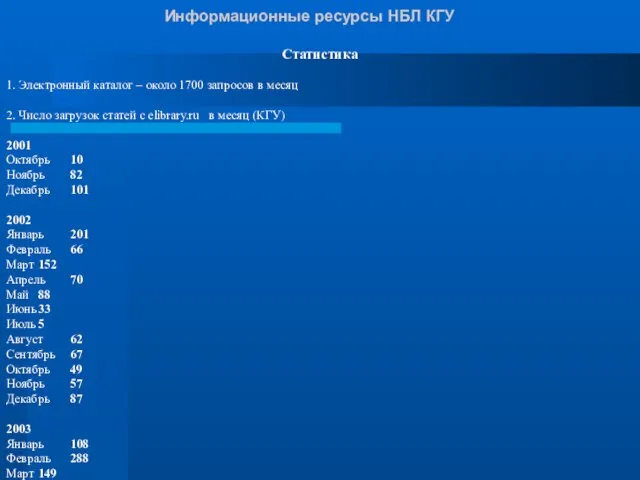 Информационные ресурсы НБЛ КГУ

Статистика

1. Электронный каталог – около 1700 запросов в месяц

2. Число загрузок статей с elibrary.ru в месяц (КГУ)

2001
Октябрь 10
Ноябрь 82
Декабрь 101

2002
Январь 201
Февраль 66
Март 152
Апрель 70
Май 88
Июнь 33
Июль 5
Август 62
Сентябрь 67
Октябрь 49
Ноябрь 57
Декабрь 87

2003
Январь 108
Февраль 288
Март 149